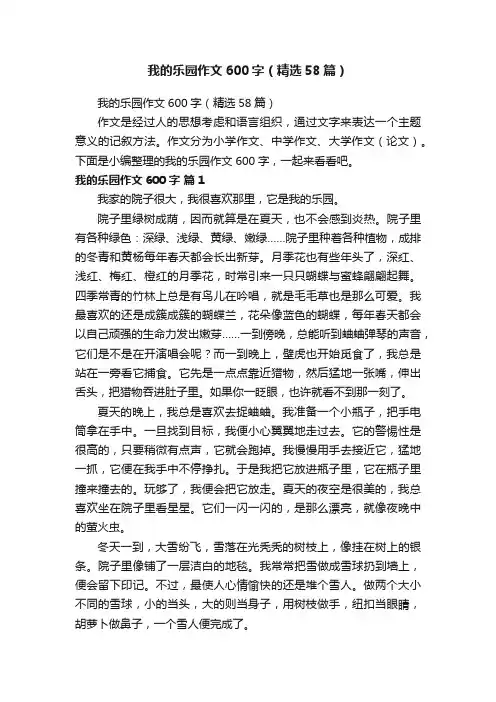 我的乐园作文600字（精选58篇）

我的乐园作文600字（精选58篇）

作文是经过人的思想考虑和语言组织，通过文字来表达一个主题意义的记叙方法。作文分为小学作文、中学作文、大学作文（论文）。下面是小编整理的我的乐园作文600字，一起来看看吧。

我的乐园作文600字 篇1

我家的院子很大，我很喜欢那里，它是我的乐园。

院子里绿树成荫，因而就算是在夏天，也不会感到炎热。院子里有各种绿色：深绿、浅绿、黄绿、嫩绿……院子里种着各种植物，成排的冬青和黄杨每年春天都会长出新芽。月季花也有些年头了，深红、浅红、梅红、橙红的月季花，时常引来一只只蝴蝶与蜜蜂翩翩起舞。四季常青的竹林上总是有鸟儿在吟唱，就是毛毛草也是那么可爱。我最喜欢的还是成簇成簇的蝴蝶兰，花朵像蓝色的蝴蝶，每年春天都会以自己顽强的生命力发出嫩芽……一到傍晚，总能听到蛐蛐弹琴的声音，它们是不是在开演唱会呢？而一到晚上，壁虎也开始觅食了，我总是站在一旁看它捕食。它先是一点点靠近猎物，然后猛地一张嘴，伸出舌头，把猎物吞进肚子里。如果你一眨眼，也许就看不到那一刻了。

夏天的晚上，我总是喜欢去捉蛐蛐。我准备一个小瓶子，把手电筒拿在手中。一旦找到目标，我便小心翼翼地走过去。它的警惕性是很高的，只要稍微有点声，它就会跑掉。我慢慢用手去接近它，猛地一抓，它便在我手中不停挣扎。于是我把它放进瓶子里，它在瓶子里撞来撞去的。玩够了，我便会把它放走。夏天的夜空是很美的，我总喜欢坐在院子里看星星。它们一闪一闪的，是那么漂亮，就像夜晚中的萤火虫。

冬天一到，大雪纷飞，雪落在光秃秃的树枝上，像挂在树上的银条。院子里像铺了一层洁白的地毯。我常常把雪做成雪球扔到墙上，便会留下印记。不过，最使人心情愉快的还是堆个雪人。做两个大小不同的雪球，小的当头，大的则当身子，用树枝做手，纽扣当眼睛，胡萝卜做鼻子，一个雪人便完成了。